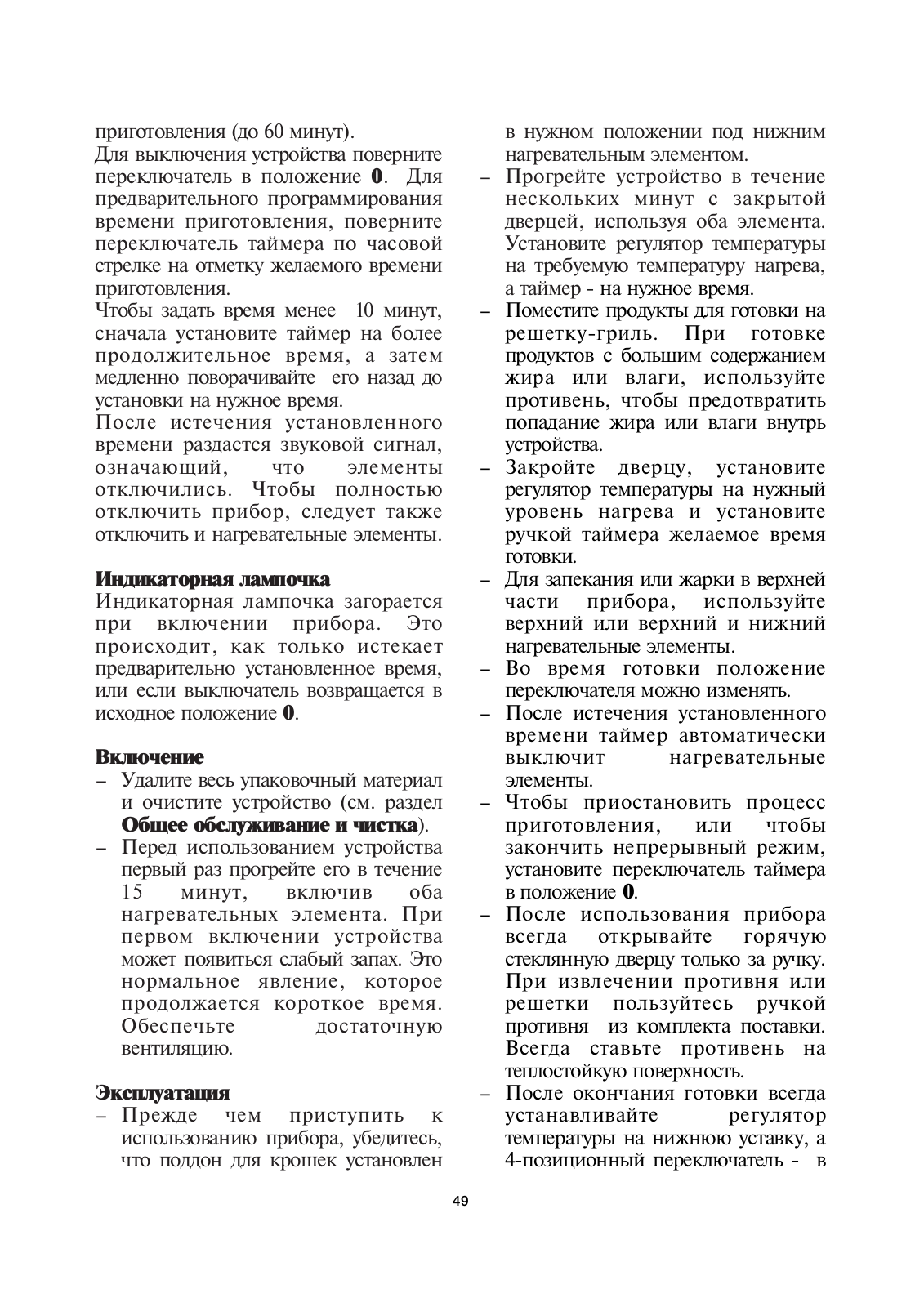 приготовления (до 60 минут).
Для выключения устройства поверните переключатель в положение **0**. Для предварительного программирования времени приготовления, поверните переключатель таймера по часовой стрелке на отметку желаемого времени приготовления.
Чтобы задать время менее 10 минут, сначала установите таймер на более продолжительное время, а затем медленно поворачивайте его назад до установки на нужное время.
После истечения установленного времени раздастся звуковой сигнал, означающий, что элементы отключились. Чтобы полностью отключить прибор, следует также отключить и нагревательные элементы.

**Индикаторная лампочка**
Индикаторная лампочка загорается при включении прибора. Это происходит, как только истекает предварительно установленное время, или если выключатель возвращается в исходное положение **0**.

**Включение**
– Удалите весь упаковочный материал и очистите устройство (см. раздел **Общее обслуживание и чистка**).
– Перед использованием устройства первый раз прогрейте его в течение 15 минут, включив оба нагревательных элемента. При первом включении устройства может появиться слабый запах. Это нормальное явление, которое продолжается короткое время. Обеспечьте достаточную вентиляцию.

**Эксплуатация**
– Прежде чем приступить к использованию прибора, убедитесь, что поддон для крошек установлен в нужном положении под нижним нагревательным элементом.
– Прогрейте устройство в течение нескольких минут с закрытой дверцей, используя оба элемента. Установите регулятор температуры на требуемую температуру нагрева, а таймер - на нужное время.
– Поместите продукты для готовки на решетку-гриль. При готовке продуктов с большим содержанием жира или влаги, используйте противень, чтобы предотвратить попадание жира или влаги внутрь устройства.
– Закройте дверцу, установите регулятор температуры на нужный уровень нагрева и установите ручкой таймера желаемое время готовки.
– Для запекания или жарки в верхней части прибора, используйте верхний или верхний и нижний нагревательные элементы.
– Во время готовки положение переключателя можно изменять.
– После истечения установленного времени таймер автоматически выключит нагревательные элементы.
– Чтобы приостановить процесс приготовления, или чтобы закончить непрерывный режим, установите переключатель таймера в положение **0**.
– После использования прибора всегда открывайте горячую стеклянную дверцу только за ручку. При извлечении противня или решетки пользуйтесь ручкой противня из комплекта поставки. Всегда ставьте противень на теплостойкую поверхность.
– После окончания готовки всегда устанавливайте регулятор температуры на нижнюю уставку, а 4-позиционный переключатель - в

49